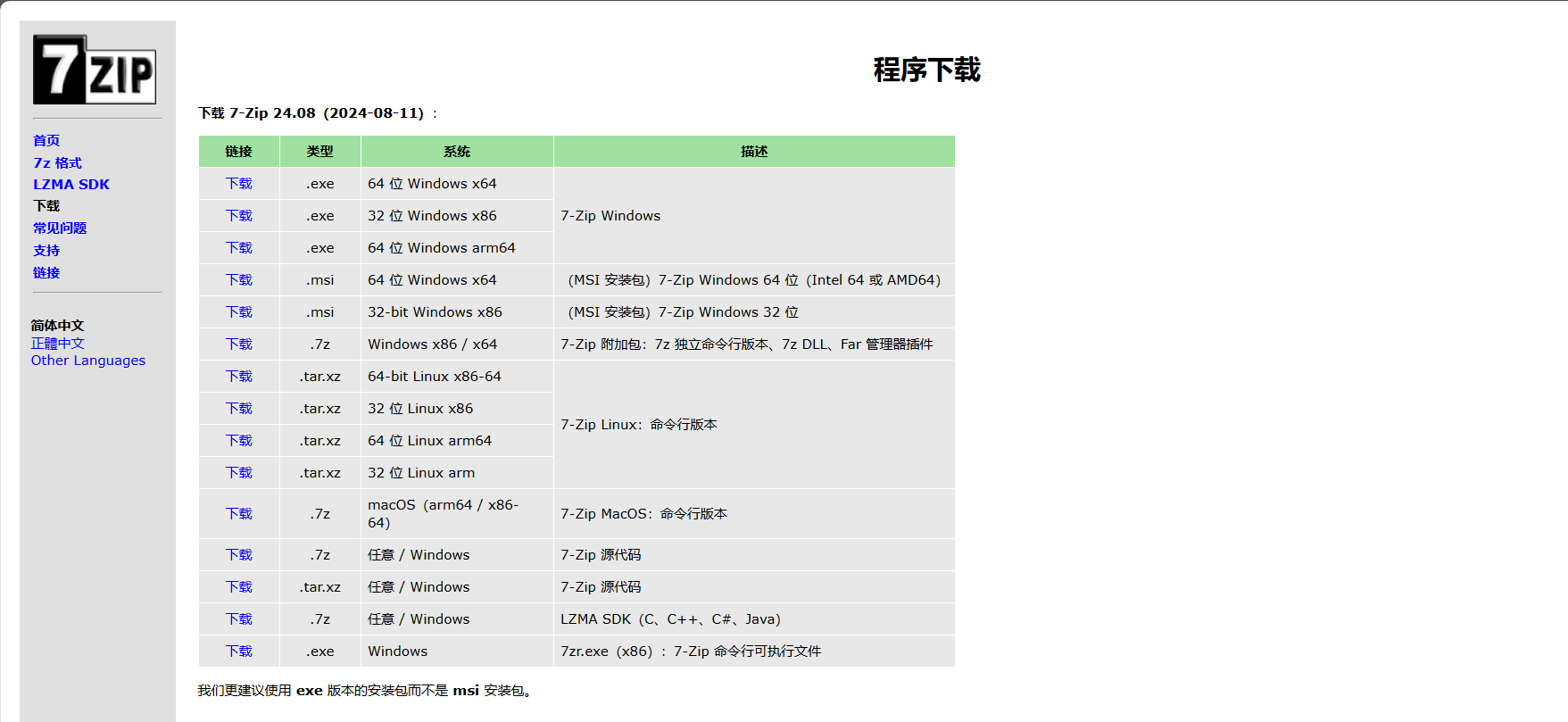 7ZIP

首页
7z 格式
LZMA SDK
下载
常见问题
支持
链接

简体中文
正體中文
Other Languages

程序下载

下载 7-Zip 24.08（2024-08-11）：

| 链接 | 类型 | 系统 | 描述 |
|---|---|---|---|
| 下载 | .exe | 64 位 Windows x64 | 7-Zip Windows |
| 下载 | .exe | 32 位 Windows x86 | |
| 下载 | .exe | 64 位 Windows arm64 | |
| 下载 | .msi | 64 位 Windows x64 | （MSI 安装包）7-Zip Windows 64 位（Intel 64 或 AMD64） |
| 下载 | .msi | 32-bit Windows x86 | （MSI 安装包）7-Zip Windows 32 位 |
| 下载 | .7z | Windows x86 / x64 | 7-Zip 附加包：7z 独立命令行版本、7z DLL、Far 管理器插件 |
| 下载 | .tar.xz | 64-bit Linux x86-64 | 7-Zip Linux：命令行版本 |
| 下载 | .tar.xz | 32 位 Linux x86 | |
| 下载 | .tar.xz | 64 位 Linux arm64 | |
| 下载 | .tar.xz | 32 位 Linux arm | |
| 下载 | .7z | macOS（arm64 / x86-64） | 7-Zip MacOS：命令行版本 |
| 下载 | .7z | 任意 / Windows | 7-Zip 源代码 |
| 下载 | .tar.xz | 任意 / Windows | 7-Zip 源代码 |
| 下载 | .7z | 任意 / Windows | LZMA SDK（C、C++、C#、Java） |
| 下载 | .exe | Windows | 7zr.exe（x86）：7-Zip 命令行可执行文件 |

我们更建议使用 exe 版本的安装包而不是 msi 安装包。